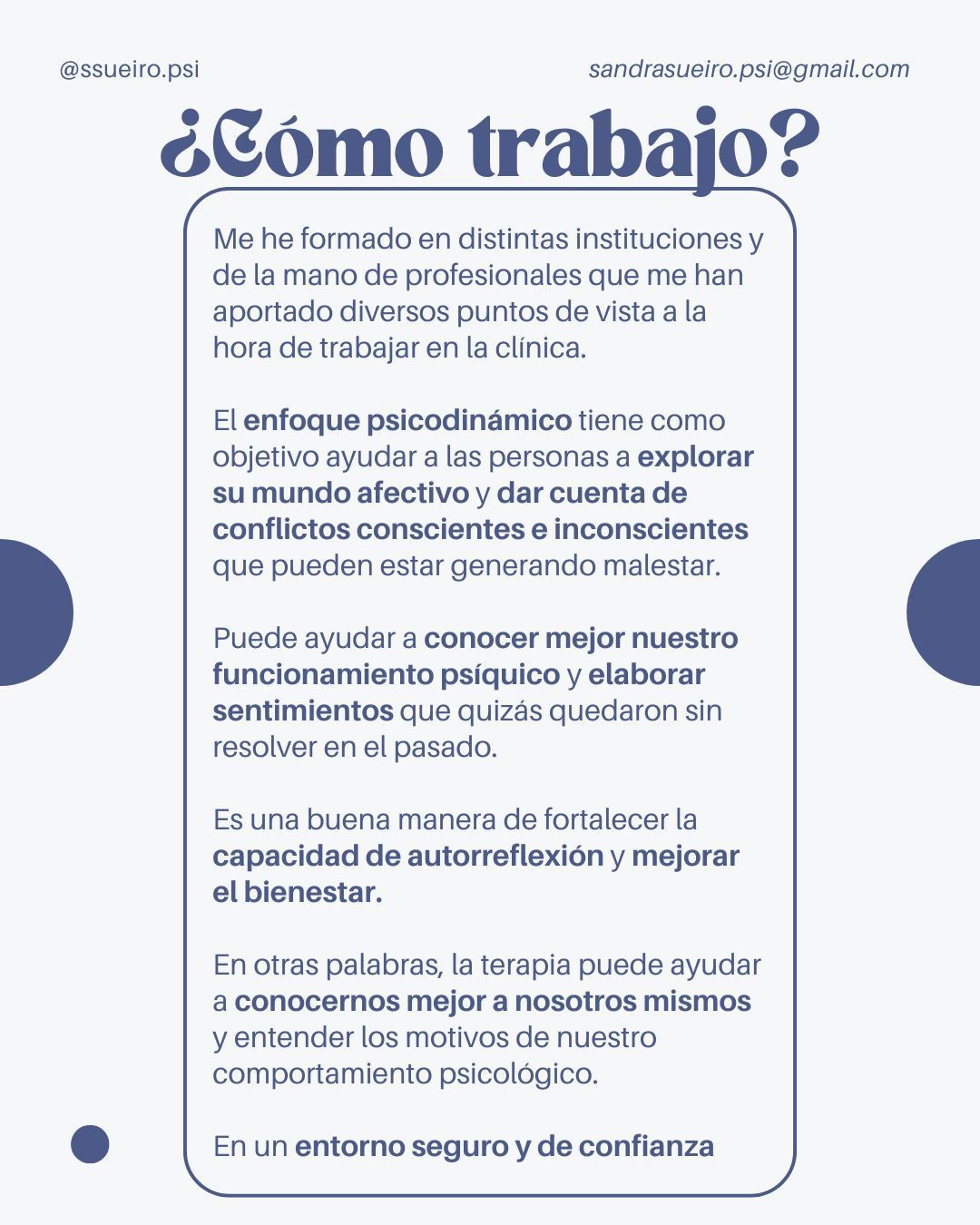 @ssueiro.psi

sandrasueiro.psi@gmail.com

¿Cómo trabajo?

Me he formado en distintas instituciones y de la mano de profesionales que me han aportado diversos puntos de vista a la hora de trabajar en la clínica.

El enfoque psicodinámico tiene como objetivo ayudar a las personas a explorar su mundo afectivo y dar cuenta de conflictos conscientes e inconscientes que pueden estar generando malestar.

Puede ayudar a conocer mejor nuestro funcionamiento psíquico y elaborar sentimientos que quizás quedaron sin resolver en el pasado.

Es una buena manera de fortalecer la capacidad de autorreflexión y mejorar el bienestar.

En otras palabras, la terapia puede ayudar a conocernos mejor a nosotros mismos y entender los motivos de nuestro comportamiento psicológico.

En un entorno seguro y de confianza